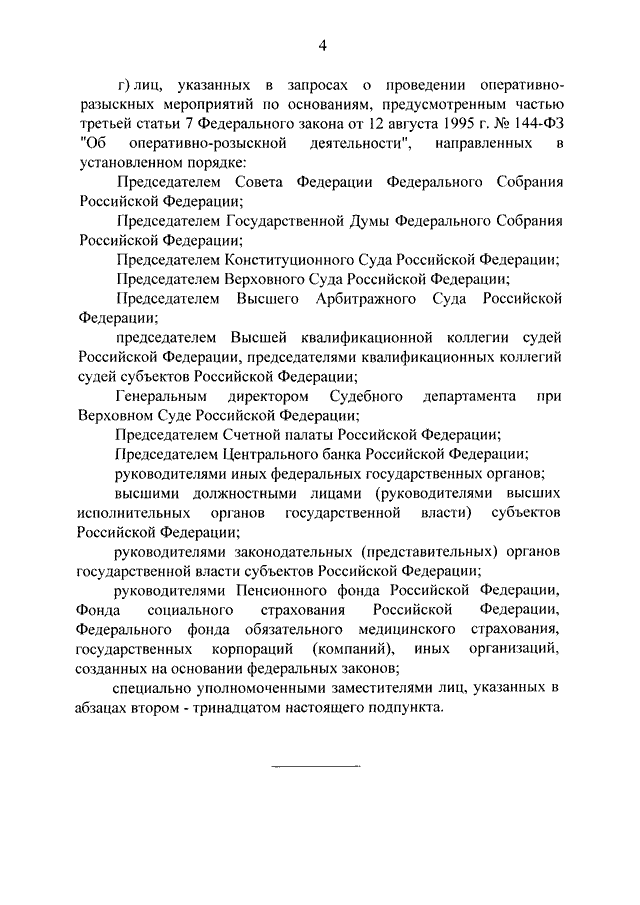 4

г) лиц, указанных в запросах о проведении оперативно-разыскных мероприятий по основаниям, предусмотренным частью третьей статьи 7 Федерального закона от 12 августа 1995 г. № 144-ФЗ "Об оперативно-розыскной деятельности", направленных в установленном порядке:

Председателем Совета Федерации Федерального Собрания Российской Федерации;

Председателем Государственной Думы Федерального Собрания Российской Федерации;

Председателем Конституционного Суда Российской Федерации;

Председателем Верховного Суда Российской Федерации;

Председателем Высшего Арбитражного Суда Российской Федерации;

председателем Высшей квалификационной коллегии судей Российской Федерации, председателями квалификационных коллегий судей субъектов Российской Федерации;

Генеральным директором Судебного департамента при Верховном Суде Российской Федерации;

Председателем Счетной палаты Российской Федерации;

Председателем Центрального банка Российской Федерации;

руководителями иных федеральных государственных органов;

высшими должностными лицами (руководителями высших исполнительных органов государственной власти) субъектов Российской Федерации;

руководителями законодательных (представительных) органов государственной власти субъектов Российской Федерации;

руководителями Пенсионного фонда Российской Федерации, Фонда социального страхования Российской Федерации, Федерального фонда обязательного медицинского страхования, государственных корпораций (компаний), иных организаций, созданных на основании федеральных законов;

специально уполномоченными заместителями лиц, указанных в абзацах втором - тринадцатом настоящего подпункта.